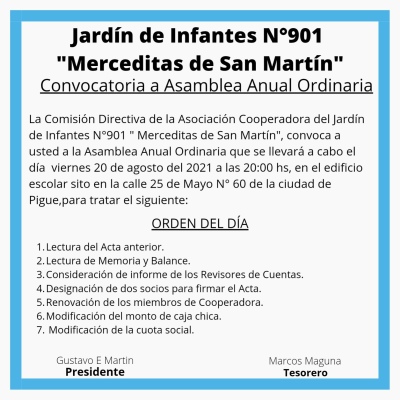 Jardín de Infantes N°901
"Merceditas de San Martín"
Convocatoria a Asamblea Anual Ordinaria

La Comisión Directiva de la Asociación Cooperadora del Jardín de Infantes N°901 " Merceditas de San Martín", convoca a usted a la Asamblea Anual Ordinaria que se llevará a cabo el día viernes 20 de agosto del 2021 a las 20:00 hs, en el edificio escolar sito en la calle 25 de Mayo N° 60 de la ciudad de Pigue,para tratar el siguiente:

ORDEN DEL DÍA

1. Lectura del Acta anterior.
2. Lectura de Memoria y Balance.
3. Consideración de informe de los Revisores de Cuentas.
4. Designación de dos socios para firmar el Acta.
5. Renovación de los miembros de Cooperadora.
6. Modificación del monto de caja chica.
7. Modificación de la cuota social.

Gustavo E Martin
Presidente

Marcos Maguna
Tesorero